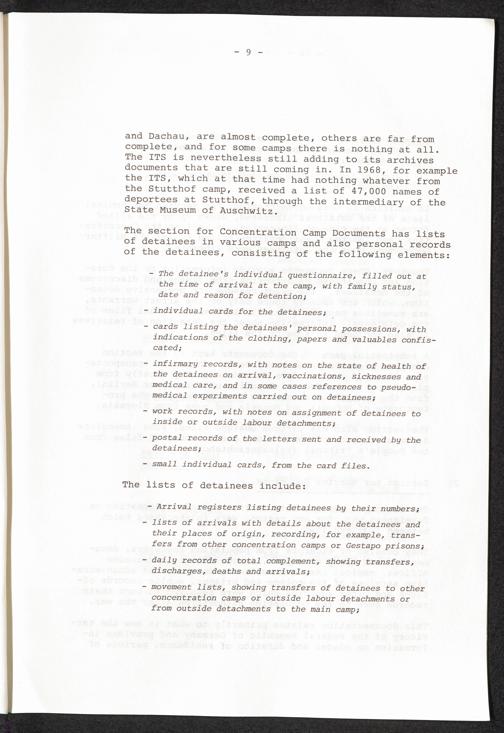 - 9 -

and Dachau, are almost complete, others are far from complete, and for some camps there is nothing at all. The ITS is nevertheless still adding to its archives documents that are still coming in. In 1968, for example the ITS, which at that time had nothing whatever from the Stutthof camp, received a list of 47,000 names of deportees at Stutthof, through the intermediary of the State Museum of Auschwitz.

The section for Concentration Camp Documents has lists of detainees in various camps and also personal records of the detainees, consisting of the following elements:

- The detainee's individual questionnaire, filled out at the time of arrival at the camp, with family status, date and reason for detention;
- individual cards for the detainees;
- cards listing the detainees' personal possessions, with indications of the clothing, papers and valuables confiscated;
- infirmary records, with notes on the state of health of the detainees on arrival, vaccinations, sicknesses and medical care, and in some cases references to pseudo-medical experiments carried out on detainees;
- work records, with notes on assignment of detainees to inside or outside labour detachments;
- postal records of the letters sent and received by the detainees;
- small individual cards, from the card files.

The lists of detainees include:

- Arrival registers listing detainees by their numbers;
- lists of arrivals with details about the detainees and their places of origin, recording, for example, transfers from other concentration camps or Gestapo prisons;
- daily records of total complement, showing transfers, discharges, deaths and arrivals;
- movement lists, showing transfers of detainees to other concentration camps or outside labour detachments or from outside detachments to the main camp;